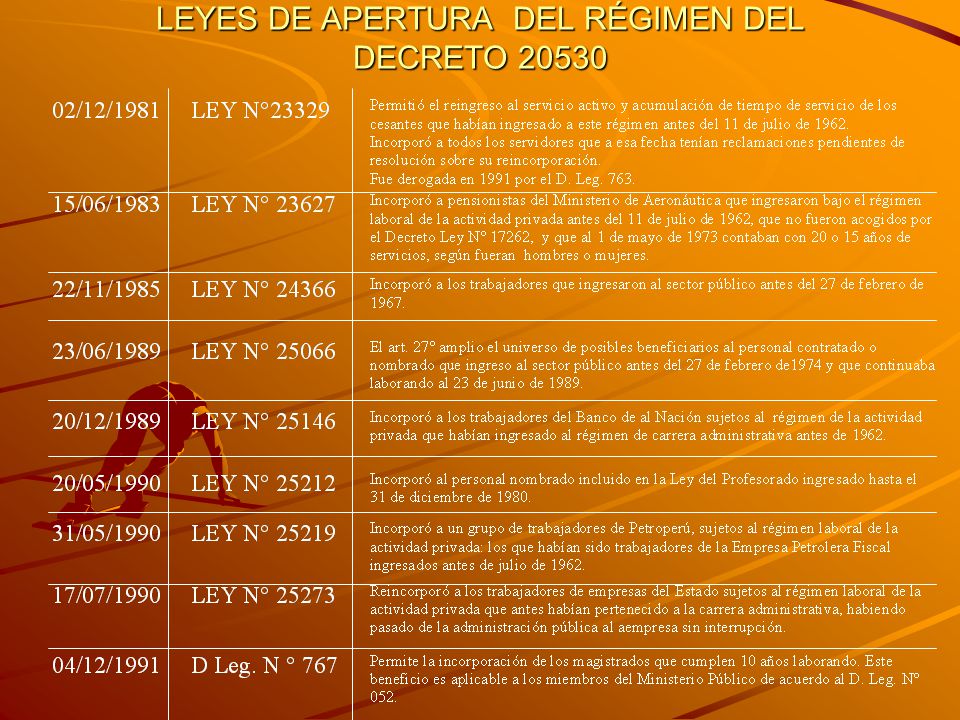 LEYES DE APERTURA DEL RÉGIMEN DEL DECRETO 20530

| | | |
|---|---|---|
| 02/12/1981 | LEY N°23329 | Permitió el reingreso al servicio activo y acumulación de tiempo de servicio de los cesantes que habían ingresado a este régimen antes del 11 de julio de 1962. Incorporó a todos los servidores que a esa fecha tenían reclamaciones pendientes de resolución sobre su reincorporación. Fue derogada en 1991 por el D. Leg. 763. |
| 15/06/1983 | LEY N° 23627 | Incorporó a pensionistas del Ministerio de Aeronáutica que ingresaron bajo el régimen laboral de la actividad privada antes del 11 de julio de 1962, que no fueron acogidos por el Decreto Ley N° 17262, y que al 1 de mayo de 1973 contaban con 20 o 15 años de servicios, según fueran hombres o mujeres. |
| 22/11/1985 | LEY N° 24366 | Incorporó a los trabajadores que ingresaron al sector público antes del 27 de febrero de 1967. |
| 23/06/1989 | LEY N° 25066 | El art. 27° amplio el universo de posibles beneficiarios al personal contratado o nombrado que ingreso al sector público antes del 27 de febrero de1974 y que continuaba laborando al 23 de junio de 1989. |
| 20/12/1989 | LEY N° 25146 | Incorporó a los trabajadores del Banco de al Nación sujetos al régimen de la actividad privada que habían ingresado al régimen de carrera administrativa antes de 1962. |
| 20/05/1990 | LEY N° 25212 | Incorporó al personal nombrado incluido en la Ley del Profesorado ingresado hasta el 31 de diciembre de 1980. |
| 31/05/1990 | LEY N° 25219 | Incorporó a un grupo de trabajadores de Petroperú, sujetos al régimen laboral de la actividad privada: los que habían sido trabajadores de la Empresa Petrolera Fiscal ingresados antes de julio de 1962. |
| 17/07/1990 | LEY N° 25273 | Reincorporó a los trabajadores de empresas del Estado sujetos al régimen laboral de la actividad privada que antes habían pertenecido a la carrera administrativa, habiendo pasado de la administración pública al aempresa sin interrupción. |
| 04/12/1991 | D Leg. N ° 767 | Permite la incorporación de los magistrados que cumplen 10 años laborando. Este beneficio es aplicable a los miembros del Ministerio Público de acuerdo al D. Leg. N° 052. |